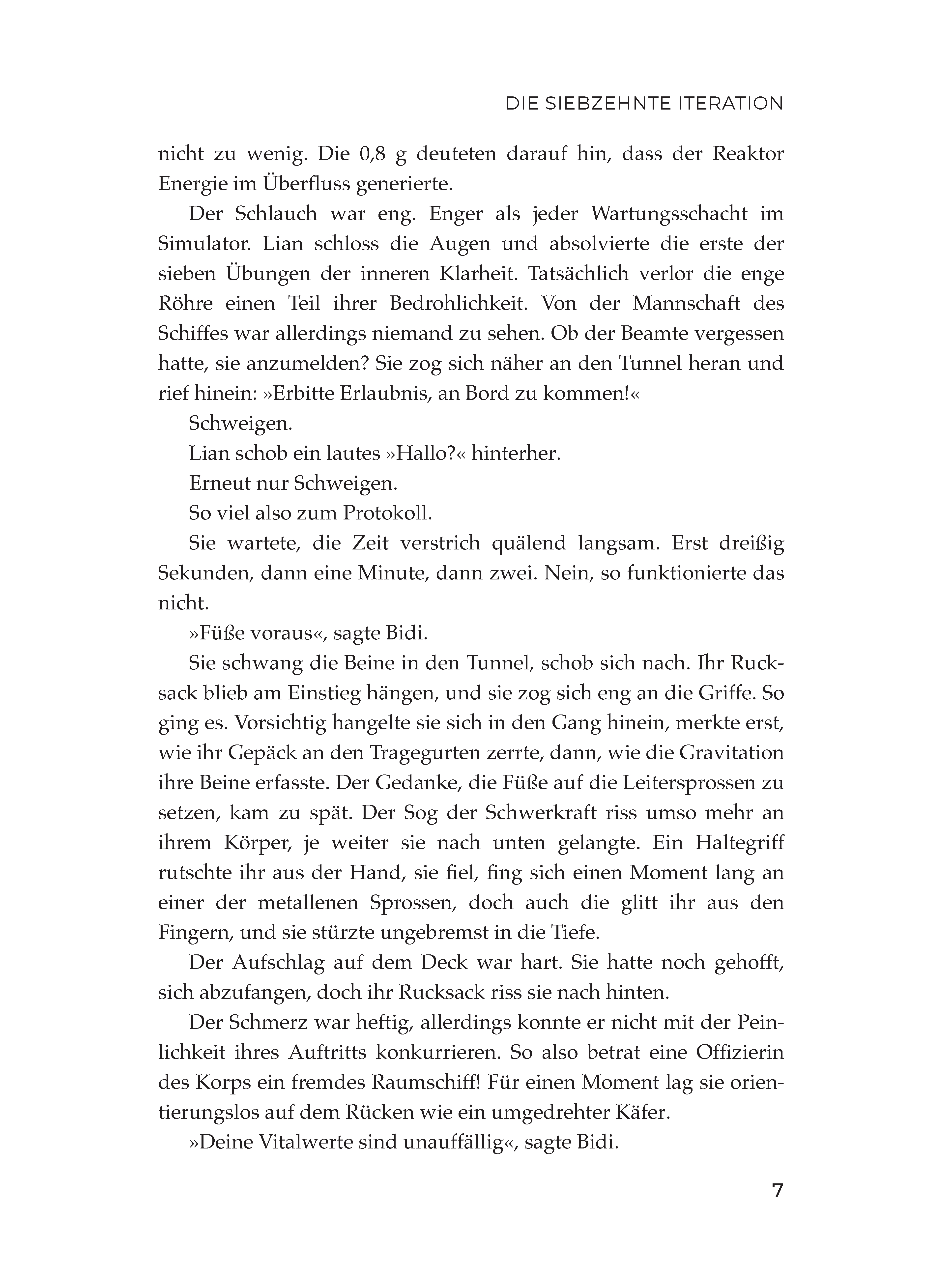 DIE SIEBZEHNTE ITERATION

nicht zu wenig. Die 0,8 g deuteten darauf hin, dass der Reaktor Energie im Überfluss generierte.

Der Schlauch war eng. Enger als jeder Wartungsschacht im Simulator. Lian schloss die Augen und absolvierte die erste der sieben Übungen der inneren Klarheit. Tatsächlich verlor die enge Röhre einen Teil ihrer Bedrohlichkeit. Von der Mannschaft des Schiffes war allerdings niemand zu sehen. Ob der Beamte vergessen hatte, sie anzumelden? Sie zog sich näher an den Tunnel heran und rief hinein: »Erbitte Erlaubnis, an Bord zu kommen!«

Schweigen.

Lian schob ein lautes »Hallo?« hinterher.

Erneut nur Schweigen.

So viel also zum Protokoll.

Sie wartete, die Zeit verstrich quälend langsam. Erst dreißig Sekunden, dann eine Minute, dann zwei. Nein, so funktionierte das nicht.

»Füße voraus«, sagte Bidi.

Sie schwang die Beine in den Tunnel, schob sich nach. Ihr Rucksack blieb am Einstieg hängen, und sie zog sich eng an die Griffe. So ging es. Vorsichtig hangelte sie sich in den Gang hinein, merkte erst, wie ihr Gepäck an den Tragegurten zerrte, dann, wie die Gravitation ihre Beine erfasste. Der Gedanke, die Füße auf die Leitersprossen zu setzen, kam zu spät. Der Sog der Schwerkraft riss umso mehr an ihrem Körper, je weiter sie nach unten gelangte. Ein Haltegriff rutschte ihr aus der Hand, sie fiel, fing sich einen Moment lang an einer der metallenen Sprossen, doch auch die glitt ihr aus den Fingern, und sie stürzte ungebremst in die Tiefe.

Der Aufschlag auf dem Deck war hart. Sie hatte noch gehofft, sich abzufangen, doch ihr Rucksack riss sie nach hinten.

Der Schmerz war heftig, allerdings konnte er nicht mit der Peinlichkeit ihres Auftritts konkurrieren. So also betrat eine Offizierin des Korps ein fremdes Raumschiff! Für einen Moment lag sie orientierungslos auf dem Rücken wie ein umgedrehter Käfer.

»Deine Vitalwerte sind unauffällig«, sagte Bidi.

7